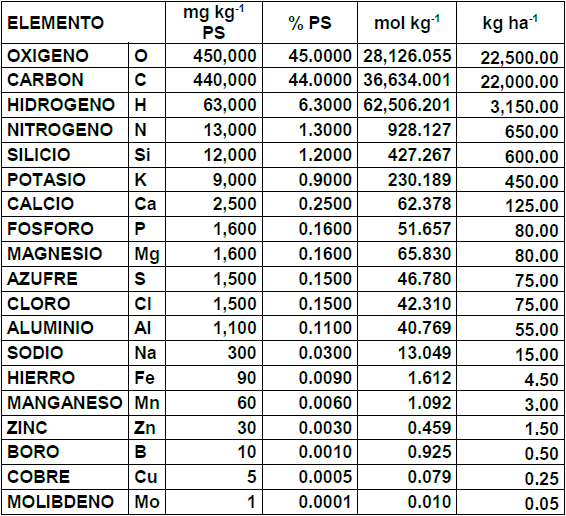 | ELEMENTO | | mg kg$^{-1}$ PS | % PS | mol kg$^{-1}$ | kg ha$^{-1}$ |
|---|---|---|---|---|---|
| OXIGENO | O | 450,000 | 45.0000 | 28,126.055 | 22,500.00 |
| CARBON | C | 440,000 | 44.0000 | 36,634.001 | 22,000.00 |
| HIDROGENO | H | 63,000 | 6.3000 | 62,506.201 | 3,150.00 |
| NITROGENO | N | 13,000 | 1.3000 | 928.127 | 650.00 |
| SILICIO | Si | 12,000 | 1.2000 | 427.267 | 600.00 |
| POTASIO | K | 9,000 | 0.9000 | 230.189 | 450.00 |
| CALCIO | Ca | 2,500 | 0.2500 | 62.378 | 125.00 |
| FOSFORO | P | 1,600 | 0.1600 | 51.657 | 80.00 |
| MAGNESIO | Mg | 1,600 | 0.1600 | 65.830 | 80.00 |
| AZUFRE | S | 1,500 | 0.1500 | 46.780 | 75.00 |
| CLORO | Cl | 1,500 | 0.1500 | 42.310 | 75.00 |
| ALUMINIO | Al | 1,100 | 0.1100 | 40.769 | 55.00 |
| SODIO | Na | 300 | 0.0300 | 13.049 | 15.00 |
| HIERRO | Fe | 90 | 0.0090 | 1.612 | 4.50 |
| MANGANESO | Mn | 60 | 0.0060 | 1.092 | 3.00 |
| ZINC | Zn | 30 | 0.0030 | 0.459 | 1.50 |
| BORO | B | 10 | 0.0010 | 0.925 | 0.50 |
| COBRE | Cu | 5 | 0.0005 | 0.079 | 0.25 |
| MOLIBDENO | Mo | 1 | 0.0001 | 0.010 | 0.05 |